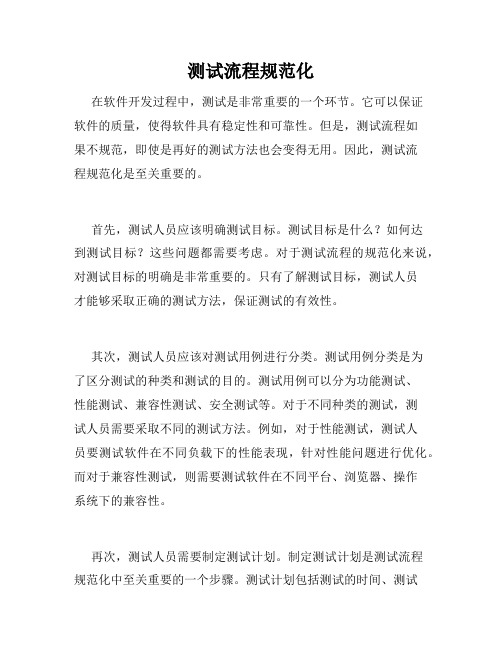 测试流程规范化

在软件开发过程中，测试是非常重要的一个环节。它可以保证软件的质量，使得软件具有稳定性和可靠性。但是，测试流程如果不规范，即使是再好的测试方法也会变得无用。因此，测试流程规范化是至关重要的。

首先，测试人员应该明确测试目标。测试目标是什么？如何达到测试目标？这些问题都需要考虑。对于测试流程的规范化来说，对测试目标的明确是非常重要的。只有了解测试目标，测试人员才能够采取正确的测试方法，保证测试的有效性。

其次，测试人员应该对测试用例进行分类。测试用例分类是为了区分测试的种类和测试的目的。测试用例可以分为功能测试、性能测试、兼容性测试、安全测试等。对于不同种类的测试，测试人员需要采取不同的测试方法。例如，对于性能测试，测试人员要测试软件在不同负载下的性能表现，针对性能问题进行优化。而对于兼容性测试，则需要测试软件在不同平台、浏览器、操作系统下的兼容性。

再次，测试人员需要制定测试计划。制定测试计划是测试流程规范化中至关重要的一个步骤。测试计划包括测试的时间、测试